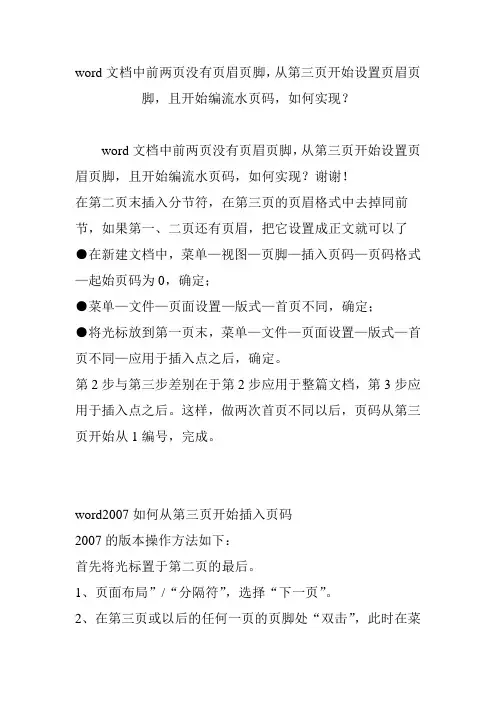 word 文档中前两页没有页眉页脚，从第三页开始设置页眉页脚，且开始编流水页码，如何实现？

word 文档中前两页没有页眉页脚，从第三页开始设置页眉页脚，且开始编流水页码，如何实现？谢谢！
在第二页末插入分节符，在第三页的页眉格式中去掉同前节，如果第一、二页还有页眉，把它设置成正文就可以了
●在新建文档中，菜单—视图—页脚—插入页码—页码格式—起始页码为 0，确定；
●菜单—文件—页面设置—版式—首页不同，确定；
●将光标放到第一页末，菜单—文件—页面设置—版式—首页不同—应用于插入点之后，确定。
第 2 步与第三步差别在于第 2 步应用于整篇文档，第 3 步应用于插入点之后。这样，做两次首页不同以后，页码从第三页开始从 1 编号，完成。

word2007 如何从第三页开始插入页码
2007 的版本操作方法如下：
首先将光标置于第二页的最后。
1、页面布局”/“分隔符”，选择“下一页”。
2、在第三页或以后的任何一页的页脚处“双击”，此时在菜